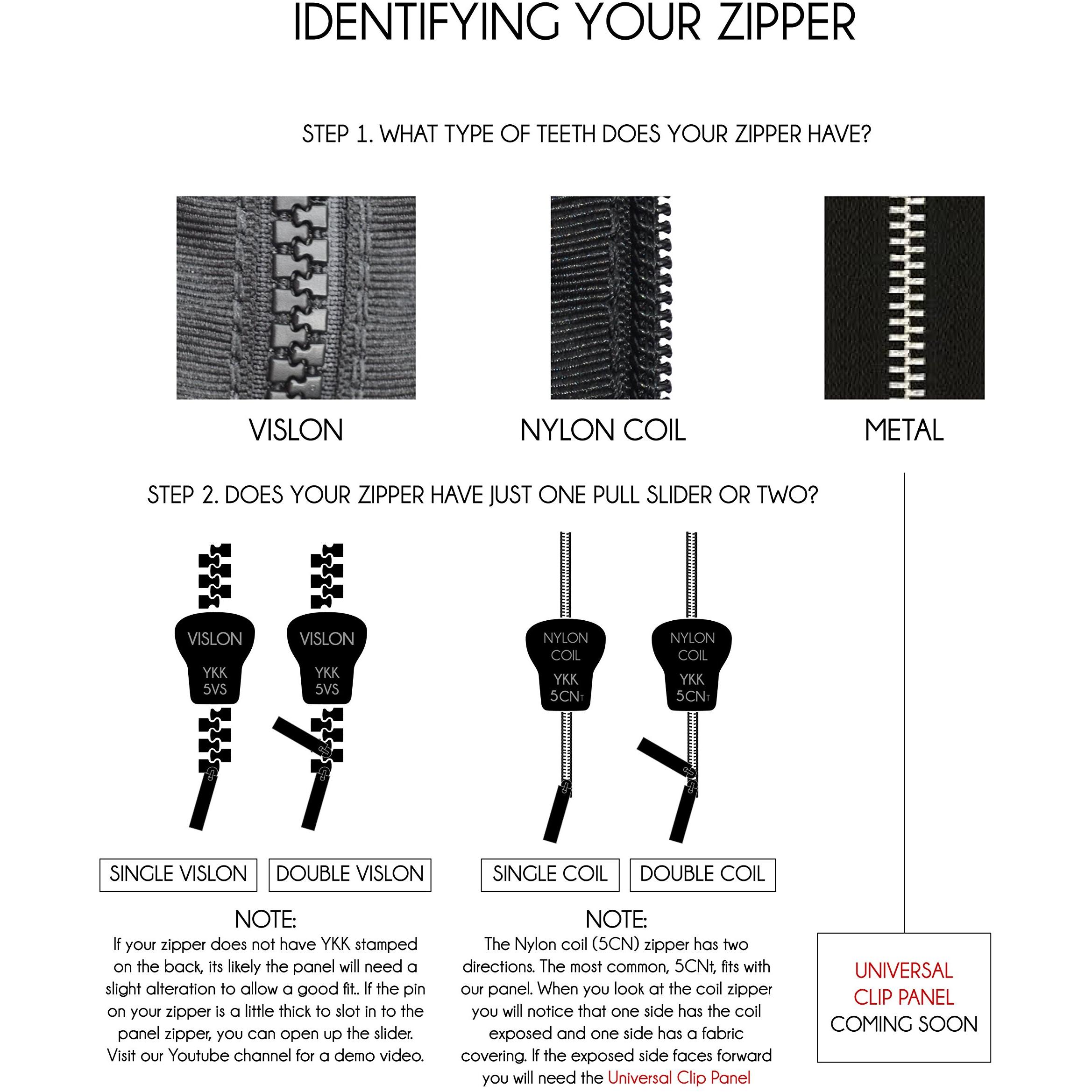 IDENTIFYING YOUR ZIPPER

STEP 1. WHAT TYPE OF TEETH DOES YOUR ZIPPER HAVE?

VISLON

NYLON COIL

METAL

STEP 2. DOES YOUR ZIPPER HAVE JUST ONE PULL SLIDER OR TWO?

VISLON YKK 5VS

VISLON YKK 5VS

NYLON COIL YKK 5CNT

NYLON COIL YKK 5CNT

SINGLE VISLON

DOUBLE VISLON

SINGLE COIL

DOUBLE COIL

NOTE:
If your zipper does not have YKK stamped on the back, its likely the panel will need a slight alteration to allow a good fit.. If the pin on your zipper is a little thick to slot in to the panel zipper, you can open up the slider. Visit our Youtube channel for a demo video.

NOTE:
The Nylon coil (5CN) zipper has two directions. The most common, 5CNt, fits with our panel. When you look at the coil zipper you will notice that one side has the coil exposed and one side has a fabric covering. If the exposed side faces forward you will need the Universal Clip Panel

UNIVERSAL CLIP PANEL COMING SOON